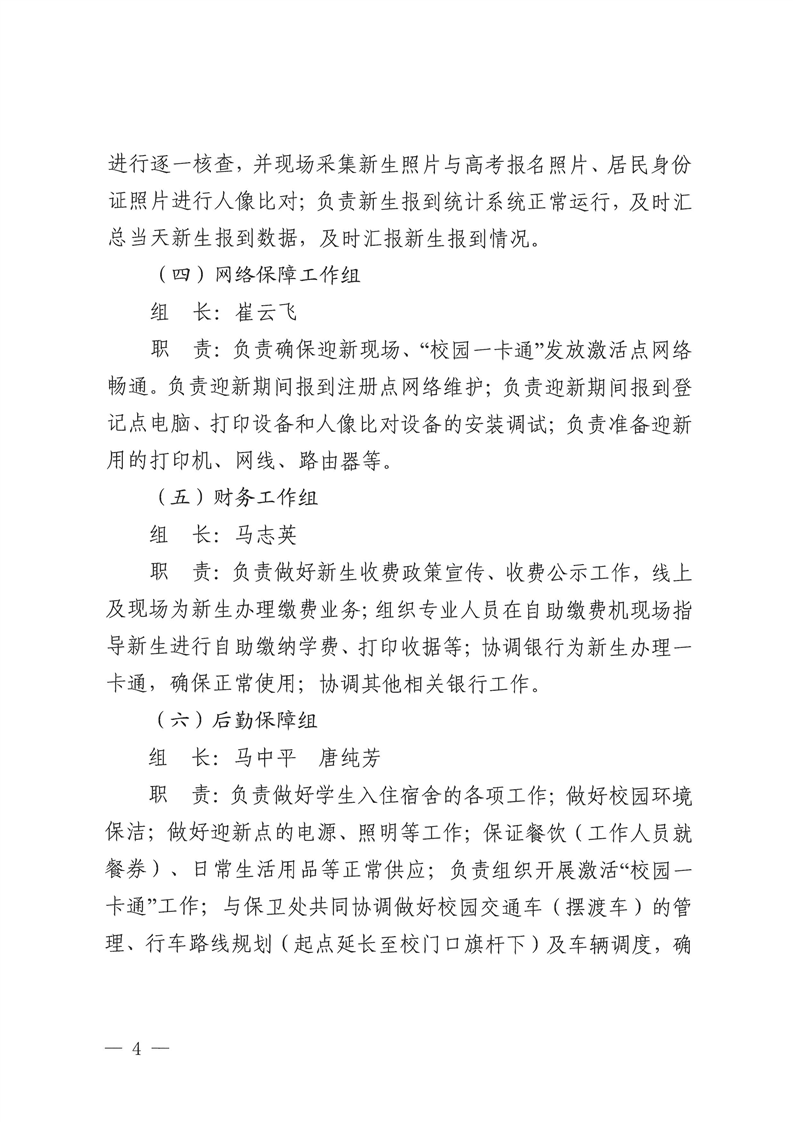 进行逐一核查，并现场采集新生照片与高考报名照片、居民身份证照片进行人像比对；负责新生报到统计系统正常运行，及时汇总当天新生报到数据，及时汇报新生报到情况。

（四）网络保障工作组

组　长：崔云飞

职　责：负责确保迎新现场、“校园一卡通”发放激活点网络畅通。负责迎新期间报到注册点网络维护；负责迎新期间报到登记点电脑、打印设备和人像比对设备的安装调试；负责准备迎新用的打印机、网线、路由器等。

（五）财务工作组

组　长：马志英

职　责：负责做好新生收费政策宣传、收费公示工作，线上及现场为新生办理缴费业务；组织专业人员在自助缴费机现场指导新生进行自助缴纳学费、打印收据等；协调银行为新生办理一卡通，确保正常使用；协调其他相关银行工作。

（六）后勤保障组

组　长：马中平　唐纯芳

职　责：负责做好学生入住宿舍的各项工作；做好校园环境保洁；做好迎新点的电源、照明等工作；保证餐饮（工作人员就餐券）、日常生活用品等正常供应；负责组织开展激活“校园一卡通”工作；与保卫处共同协调做好校园交通车（摆渡车）的管理、行车路线规划（起点延长至校门口旗杆下）及车辆调度，确

— 4 —